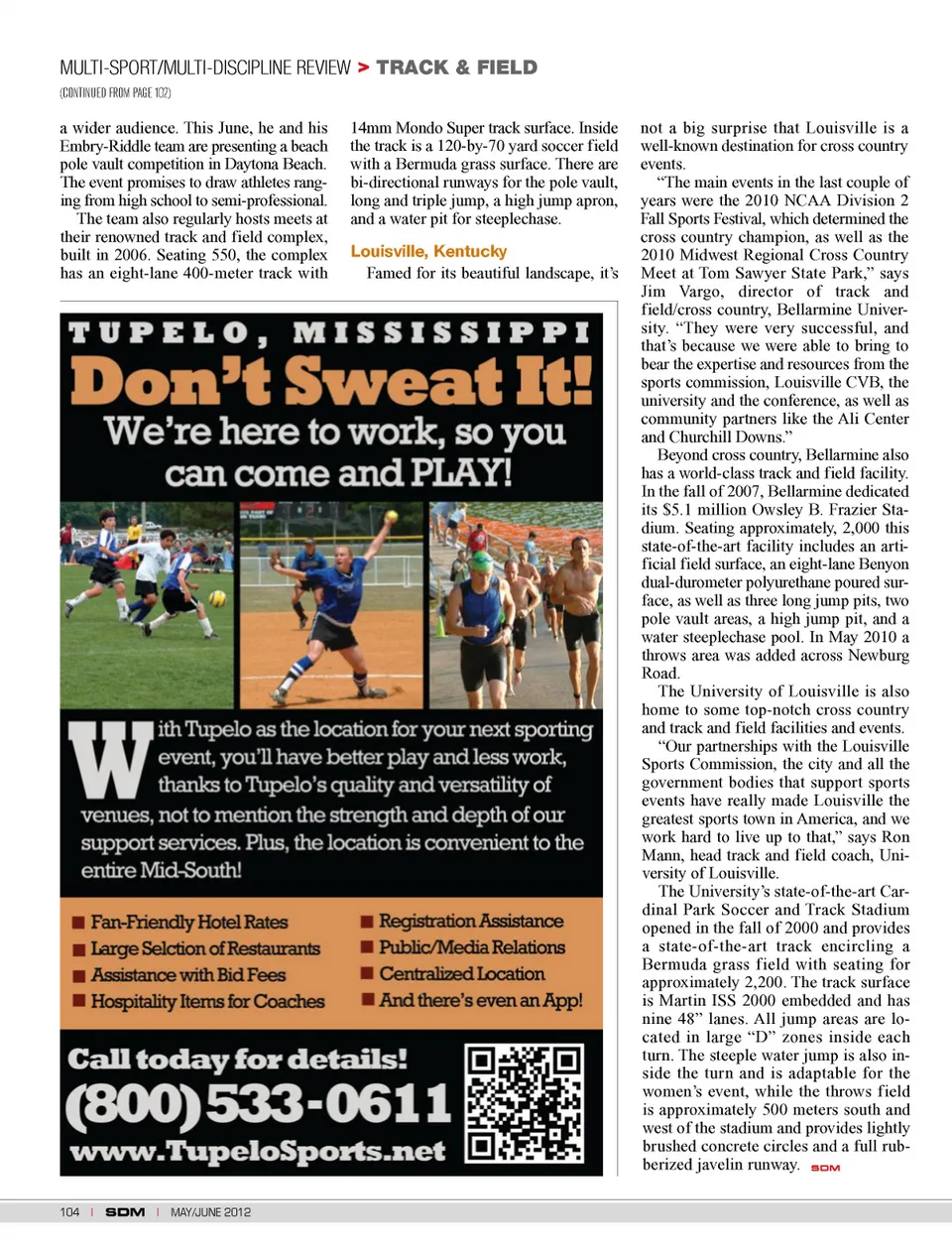 MULTI-SPORT/MULTI-DISCIPLINE REVIEW > TRACK & FIELD

(CONTINUED FROM PAGE 102)

a wider audience. This June, he and his Embry-Riddle team are presenting a beach pole vault competition in Daytona Beach. The event promises to draw athletes ranging from high school to semi-professional.

The team also regularly hosts meets at their renowned track and field complex, built in 2006. Seating 550, the complex has an eight-lane 400-meter track with 14mm Mondo Super track surface. Inside the track is a 120-by-70 yard soccer field with a Bermuda grass surface. There are bi-directional runways for the pole vault, long and triple jump, a high jump apron, and a water pit for steeplechase.

Louisville, Kentucky

Famed for its beautiful landscape, it's not a big surprise that Louisville is a well-known destination for cross country events.

"The main events in the last couple of years were the 2010 NCAA Division 2 Fall Sports Festival, which determined the cross country champion, as well as the 2010 Midwest Regional Cross Country Meet at Tom Sawyer State Park," says Jim Vargo, director of track and field/cross country, Bellarmine University. "They were very successful, and that's because we were able to bring to bear the expertise and resources from the sports commission, Louisville CVB, the university and the conference, as well as community partners like the Ali Center and Churchill Downs."

Beyond cross country, Bellarmine also has a world-class track and field facility. In the fall of 2007, Bellarmine dedicated its $5.1 million Owsley B. Frazier Stadium. Seating approximately, 2,000 this state-of-the-art facility includes an artificial field surface, an eight-lane Benyon dual-durometer polyurethane poured surface, as well as three long jump pits, two pole vault areas, a high jump pit, and a water steeplechase pool. In May 2010 a throws area was added across Newburg Road.

The University of Louisville is also home to some top-notch cross country and track and field facilities and events.

"Our partnerships with the Louisville Sports Commission, the city and all the government bodies that support sports events have really made Louisville the greatest sports town in America, and we work hard to live up to that," says Ron Mann, head track and field coach, University of Louisville.

The University's state-of-the-art Cardinal Park Soccer and Track Stadium opened in the fall of 2000 and provides a state-of-the-art track encircling a Bermuda grass field with seating for approximately 2,200. The track surface is Martin ISS 2000 embedded and has nine 48" lanes. All jump areas are located in large "D" zones inside each turn. The steeple water jump is also inside the turn and is adaptable for the women's event, while the throws field is approximately 500 meters south and west of the stadium and provides lightly brushed concrete circles and a full rubberized javelin runway. SDM

TUPELO, MISSISSIPPI
Don't Sweat It!
We're here to work, so you can come and PLAY!

With Tupelo as the location for your next sporting event, you'll have better play and less work, thanks to Tupelo's quality and versatility of venues, not to mention the strength and depth of our support services. Plus, the location is convenient to the entire Mid-South!

■ Fan-Friendly Hotel Rates
■ Large Selction of Restaurants
■ Assistance with Bid Fees
■ Hospitality Items for Coaches
■ Registration Assistance
■ Public/Media Relations
■ Centralized Location
■ And there's even an App!

Call today for details!
(800) 533-0611
www.TupeloSports.net

104 | SDM | MAY/JUNE 2012